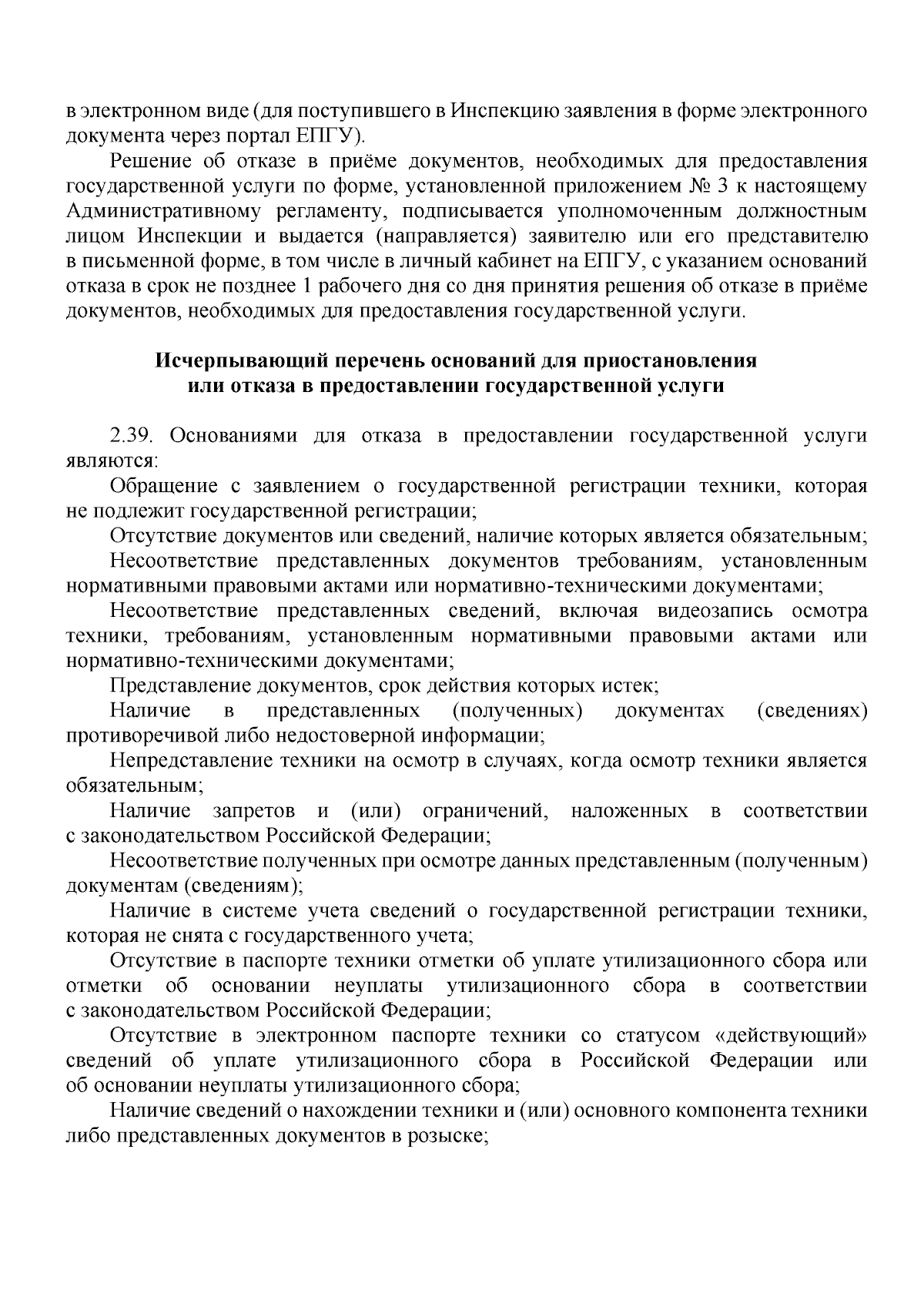 в электронном виде (для поступившего в Инспекцию заявления в форме электронного документа через портал ЕПГУ).

Решение об отказе в приёме документов, необходимых для предоставления государственной услуги по форме, установленной приложением № 3 к настоящему Административному регламенту, подписывается уполномоченным должностным лицом Инспекции и выдается (направляется) заявителю или его представителю в письменной форме, в том числе в личный кабинет на ЕПГУ, с указанием оснований отказа в срок не позднее 1 рабочего дня со дня принятия решения об отказе в приёме документов, необходимых для предоставления государственной услуги.

Исчерпывающий перечень оснований для приостановления или отказа в предоставлении государственной услуги

2.39. Основаниями для отказа в предоставлении государственной услуги являются:

Обращение с заявлением о государственной регистрации техники, которая не подлежит государственной регистрации;

Отсутствие документов или сведений, наличие которых является обязательным;

Несоответствие представленных документов требованиям, установленным нормативными правовыми актами или нормативно-техническими документами;

Несоответствие представленных сведений, включая видеозапись осмотра техники, требованиям, установленным нормативными правовыми актами или нормативно-техническими документами;

Представление документов, срок действия которых истек;

Наличие в представленных (полученных) документах (сведениях) противоречивой либо недостоверной информации;

Непредставление техники на осмотр в случаях, когда осмотр техники является обязательным;

Наличие запретов и (или) ограничений, наложенных в соответствии с законодательством Российской Федерации;

Несоответствие полученных при осмотре данных представленным (полученным) документам (сведениям);

Наличие в системе учета сведений о государственной регистрации техники, которая не снята с государственного учета;

Отсутствие в паспорте техники отметки об уплате утилизационного сбора или отметки об основании неуплаты утилизационного сбора в соответствии с законодательством Российской Федерации;

Отсутствие в электронном паспорте техники со статусом «действующий» сведений об уплате утилизационного сбора в Российской Федерации или об основании неуплаты утилизационного сбора;

Наличие сведений о нахождении техники и (или) основного компонента техники либо представленных документов в розыске;